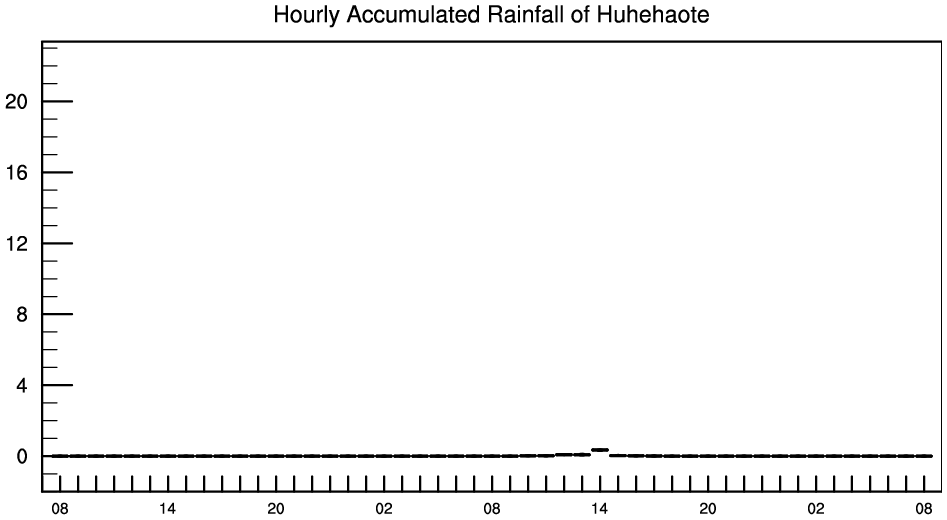 Hourly Accumulated Rainfall of Huhehaote

20
16
12
8
4
0

08
14
20
02
08
14
20
02
08